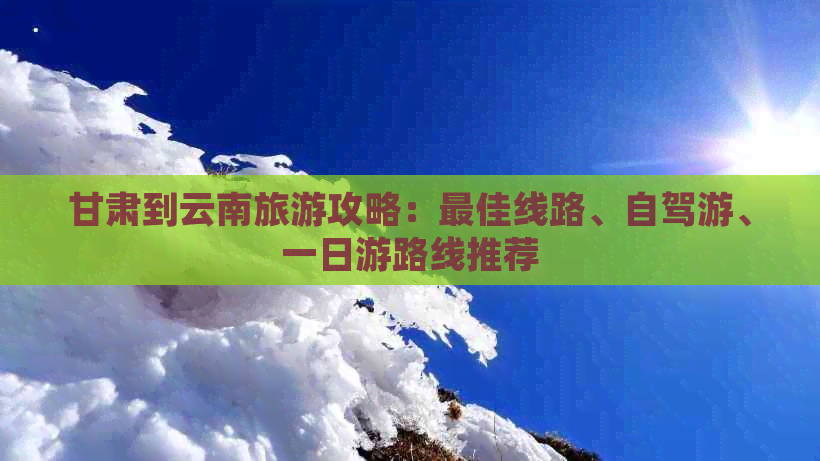 甘肃到云南旅游攻略：最佳线路、自驾游、一日游路线推荐